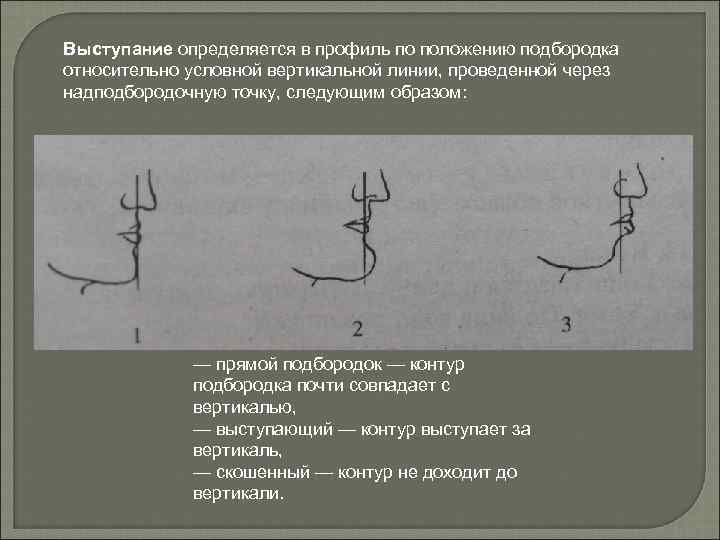 Выступание определяется в профиль по положению подбородка относительно условной вертикальной линии, проведенной через надподбородочную точку, следующим образом:

1

2

3

— прямой подбородок — контур подбородка почти совпадает с вертикалью,
— выступающий — контур выступает за вертикаль,
— скошенный — контур не доходит до вертикали.